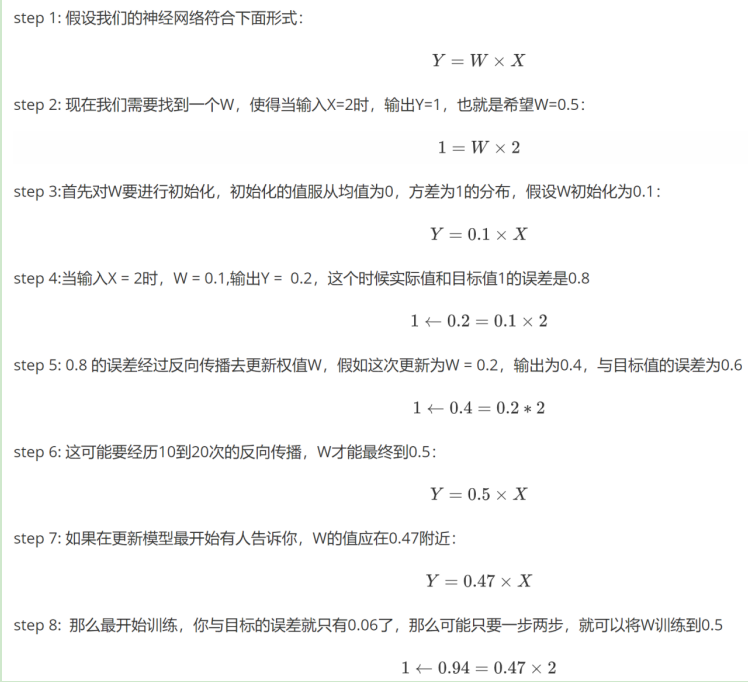 step 1: 假设我们的神经网络符合下面形式：

$Y = W \times X$

step 2: 现在我们需要找到一个W，使得当输入X=2时，输出Y=1，也就是希望W=0.5：

$1 = W \times 2$

step 3:首先对W要进行初始化，初始化的值服从均值为0，方差为1的分布，假设W初始化为0.1：

$Y = 0.1 \times X$

step 4:当输入X = 2时，W = 0.1,输出Y = 0.2，这个时候实际值和目标值1的误差是0.8

$1 \leftarrow 0.2 = 0.1 \times 2$

step 5: 0.8 的误差经过反向传播去更新权值W，假如这次更新为W = 0.2，输出为0.4，与目标值的误差为0.6

$1 \leftarrow 0.4 = 0.2 * 2$

step 6: 这可能要经历10到20次的反向传播，W才能最终到0.5：

$Y = 0.5 \times X$

step 7: 如果在更新模型最开始有人告诉你，W的值应在0.47附近：

$Y = 0.47 \times X$

step 8: 那么最开始训练，你与目标的误差就只有0.06了，那么可能只要一步两步，就可以将W训练到0.5

$1 \leftarrow 0.94 = 0.47 \times 2$